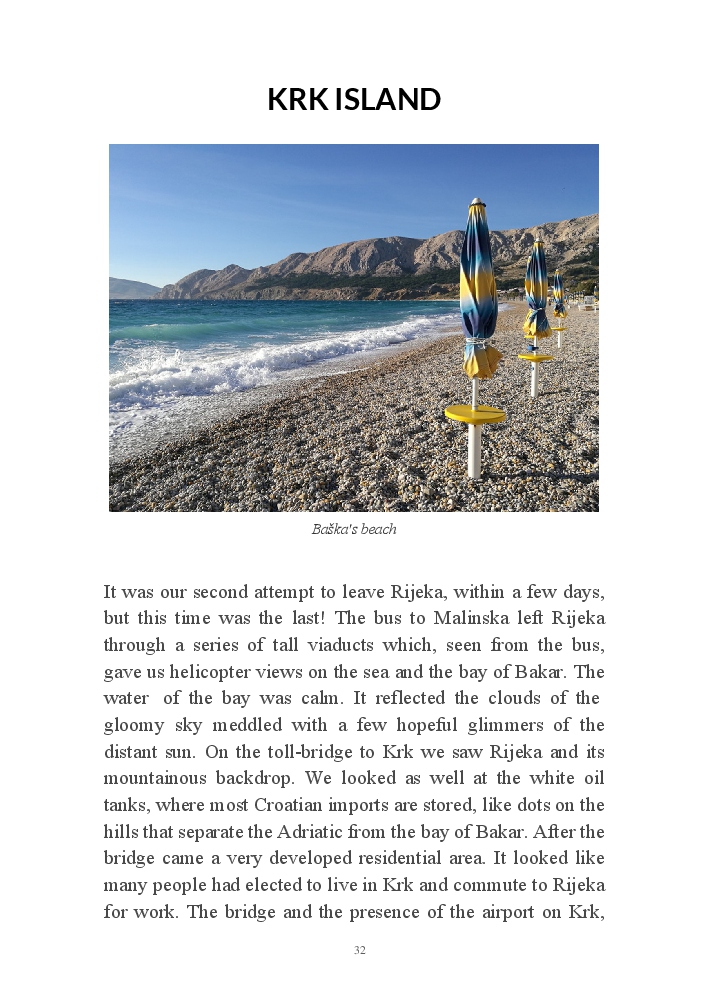 KRK ISLAND

Baška's beach

It was our second attempt to leave Rijeka, within a few days, but this time was the last! The bus to Malinska left Rijeka through a series of tall viaducts which, seen from the bus, gave us helicopter views on the sea and the bay of Bakar. The water of the bay was calm. It reflected the clouds of the gloomy sky meddled with a few hopeful glimmers of the distant sun. On the toll-bridge to Krk we saw Rijeka and its mountainous backdrop. We looked as well at the white oil tanks, where most Croatian imports are stored, like dots on the hills that separate the Adriatic from the bay of Bakar. After the bridge came a very developed residential area. It looked like many people had elected to live in Krk and commute to Rijeka for work. The bridge and the presence of the airport on Krk,

32